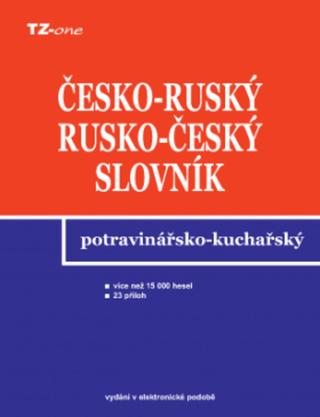 TZ-one

ČESKO-RUSKÝ
RUSKO-ČESKÝ
SLOVNÍK

potravinářsko-kuchařský

■ více než 15 000 hesel
■ 23 příloh

vydání v elektronické podobě